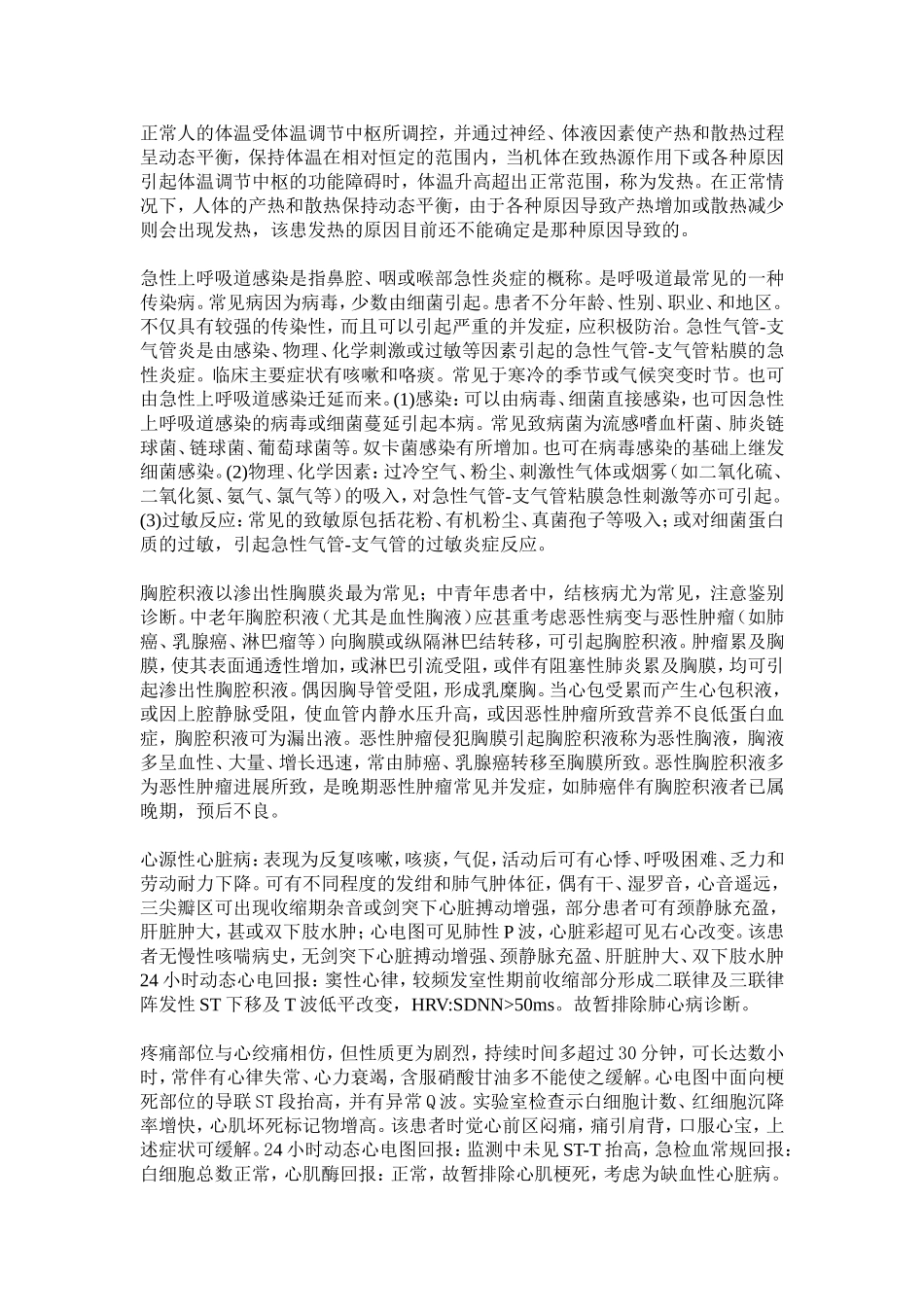 正常人的体温受体温调节中枢所调控，并通过神经、体液因素使产热和散热过程呈动态平衡，保持体温在相对恒定的范围内，当机体在致热源作用下或各种原因引起体温调节中枢的功能障碍时，体温升高超出正常范围，称为发热。在正常情况下，人体的产热和散热保持动态平衡，由于各种原因导致产热增加或散热减少则会出现发热，该患发热的原因目前还不能确定是那种原因导致的。

急性上呼吸道感染是指鼻腔、咽或喉部急性炎症的概称。是呼吸道最常见的一种传染病。常见病因为病毒，少数由细菌引起。患者不分年龄、性别、职业、和地区。不仅具有较强的传染性，而且可以引起严重的并发症，应积极防治。急性气管-支气管炎是由感染、物理、化学刺激或过敏等因素引起的急性气管-支气管粘膜的急性炎症。临床主要症状有咳嗽和咯痰。常见于寒冷的季节或气候突变时节。也可由急性上呼吸道感染迁延而来。(1)感染：可以由病毒、细菌直接感染，也可因急性上呼吸道感染的病毒或细菌蔓延引起本病。常见致病菌为流感嗜血杆菌、肺炎链球菌、链球菌、葡萄球菌等。奴卡菌感染有所增加。也可在病毒感染的基础上继发细菌感染。(2)物理、化学因素：过冷空气、粉尘、刺激性气体或烟雾（如二氧化硫、二氧化氮、氨气、氯气等）的吸入，对急性气管-支气管粘膜急性刺激等亦可引起。(3)过敏反应：常见的致敏原包括花粉、有机粉尘、真菌孢子等吸入；或对细菌蛋白质的过敏，引起急性气管-支气管的过敏炎症反应。

胸腔积液以渗出性胸膜炎最为常见；中青年患者中，结核病尤为常见，注意鉴别诊断。中老年胸腔积液（尤其是血性胸液）应甚重考虑恶性病变与恶性肿瘤（如肺癌、乳腺癌、淋巴瘤等）向胸膜或纵隔淋巴结转移，可引起胸腔积液。肿瘤累及胸膜，使其表面通透性增加，或淋巴引流受阻，或伴有阻塞性肺炎累及胸膜，均可引起渗出性胸腔积液。偶因胸导管受阻，形成乳糜胸。当心包受累而产生心包积液，或因上腔静脉受阻，使血管内静水压升高，或因恶性肿瘤所致营养不良低蛋白血症，胸腔积液可为漏出液。恶性肿瘤侵犯胸膜引起胸腔积液称为恶性胸液，胸液多呈血性、大量、增长迅速，常由肺癌、乳腺癌转移至胸膜所致。恶性胸腔积液多为恶性肿瘤进展所致，是晚期恶性肿瘤常见并发症，如肺癌伴有胸腔积液者已属晚期，预后不良。

心源性心脏病：表现为反复咳嗽，咳痰，气促，活动后可有心悸、呼吸困难、乏力和劳动耐力下降。可有不同程度的发绀和肺气肿体征，偶有干、湿罗音，心音遥远，三尖瓣区可出现收缩期杂音或剑突下心脏搏动增强，部分患者可有颈静脉充盈，肝脏肿大，甚或双下肢水肿；心电图可见肺性P波，心脏彩超可见右心改变。该患者无慢性咳喘病史，无剑突下心脏搏动增强、颈静脉充盈、肝脏肿大、双下肢水肿24小时动态心电回报：窦性心律，较频发室性期前收缩部分形成二联律及三联律阵发性ST下移及T波低平改变，HRV:SDNN>50ms。故暂排除肺心病诊断。

疼痛部位与心绞痛相仿，但性质更为剧烈，持续时间多超过30分钟，可长达数小时，常伴有心律失常、心力衰竭，含服硝酸甘油多不能使之缓解。心电图中面向梗死部位的导联ST段抬高，并有异常Q波。实验室检查示白细胞计数、红细胞沉降率增快，心肌坏死标记物增高。该患者时觉心前区闷痛，痛引肩背，口服心宝，上述症状可缓解。24小时动态心电图回报：监测中未见ST-T抬高，急检血常规回报：白细胞总数正常，心肌酶回报：正常，故暂排除心肌梗死，考虑为缺血性心脏病。